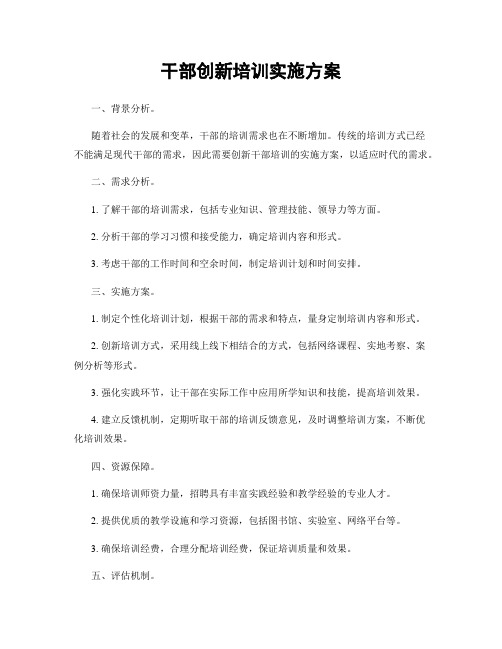 干部创新培训实施方案

一、背景分析。

随着社会的发展和变革，干部的培训需求也在不断增加。传统的培训方式已经不能满足现代干部的需求，因此需要创新干部培训的实施方案，以适应时代的需求。

二、需求分析。

1. 了解干部的培训需求，包括专业知识、管理技能、领导力等方面。

2. 分析干部的学习习惯和接受能力，确定培训内容和形式。

3. 考虑干部的工作时间和空余时间，制定培训计划和时间安排。

三、实施方案。

1. 制定个性化培训计划，根据干部的需求和特点，量身定制培训内容和形式。

2. 创新培训方式，采用线上线下相结合的方式，包括网络课程、实地考察、案例分析等形式。

3. 强化实践环节，让干部在实际工作中应用所学知识和技能，提高培训效果。

4. 建立反馈机制，定期听取干部的培训反馈意见，及时调整培训方案，不断优化培训效果。

四、资源保障。

1. 确保培训师资力量，招聘具有丰富实践经验和教学经验的专业人才。

2. 提供优质的教学设施和学习资源，包括图书馆、实验室、网络平台等。

3. 确保培训经费，合理分配培训经费，保证培训质量和效果。

五、评估机制。